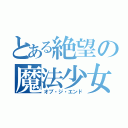 とある絶望の魔法少女
オブ・ジ・エンド